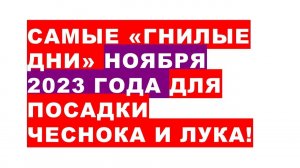 САМЫЕ «ГНИЛЫЕ ДНИ» НОЯБРЯ 2023 ГОДА ДЛЯ ПОСАДКИ ЧЕСНОКА И ЛУКА!